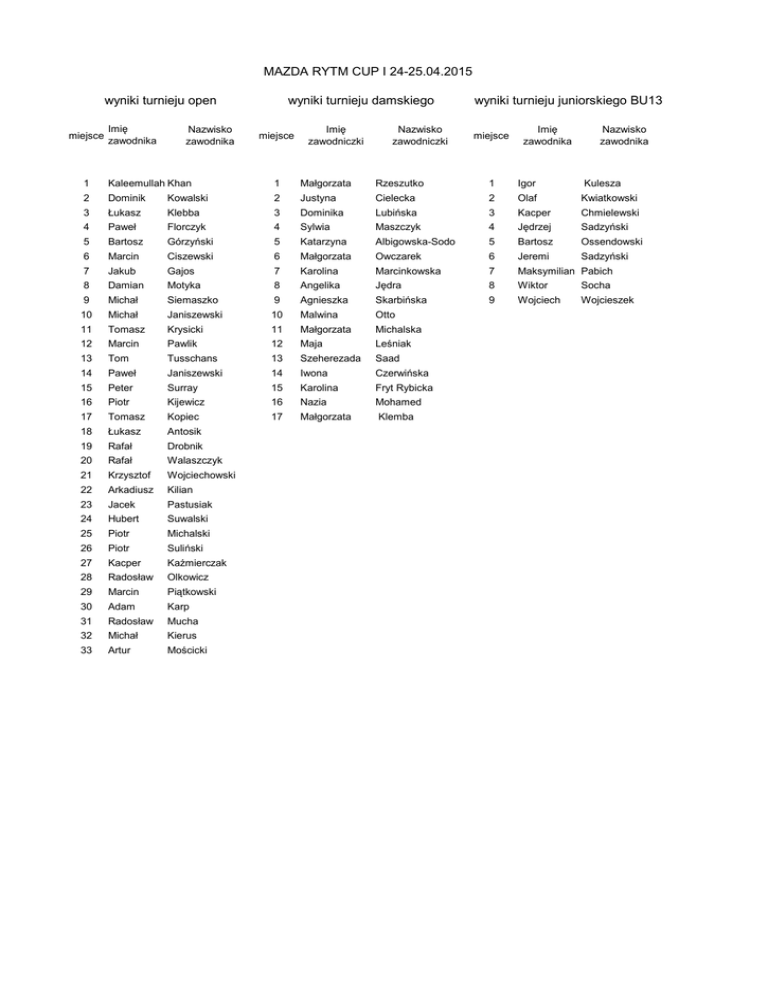 MAZDA RYTM CUP I 24-25.04.2015

wyniki turnieju open

| miejsce | Imię zawodnika | Nazwisko zawodnika |
|---|---|---|
| 1 | Kaleemullah | Khan |
| 2 | Dominik | Kowalski |
| 3 | Łukasz | Klebba |
| 4 | Paweł | Florczyk |
| 5 | Bartosz | Górzyński |
| 6 | Marcin | Ciszewski |
| 7 | Jakub | Gajos |
| 8 | Damian | Motyka |
| 9 | Michał | Siemaszko |
| 10 | Michał | Janiszewski |
| 11 | Tomasz | Krysicki |
| 12 | Marcin | Pawlik |
| 13 | Tom | Tusschans |
| 14 | Paweł | Janiszewski |
| 15 | Peter | Surray |
| 16 | Piotr | Kijewicz |
| 17 | Tomasz | Kopiec |
| 18 | Łukasz | Antosik |
| 19 | Rafał | Drobnik |
| 20 | Rafał | Walaszczyk |
| 21 | Krzysztof | Wojciechowski |
| 22 | Arkadiusz | Kilian |
| 23 | Jacek | Pastusiak |
| 24 | Hubert | Suwalski |
| 25 | Piotr | Michalski |
| 26 | Piotr | Suliński |
| 27 | Kacper | Kaźmierczak |
| 28 | Radosław | Olkowicz |
| 29 | Marcin | Piątkowski |
| 30 | Adam | Karp |
| 31 | Radosław | Mucha |
| 32 | Michał | Kierus |
| 33 | Artur | Mościcki |

wyniki turnieju damskiego

| miejsce | Imię zawodniczki | Nazwisko zawodniczki |
|---|---|---|
| 1 | Małgorzata | Rzeszutko |
| 2 | Justyna | Cielecka |
| 3 | Dominika | Lubińska |
| 4 | Sylwia | Maszczyk |
| 5 | Katarzyna | Albigowska-Sodo |
| 6 | Małgorzata | Owczarek |
| 7 | Karolina | Marcinkowska |
| 8 | Angelika | Jędra |
| 9 | Agnieszka | Skarbińska |
| 10 | Malwina | Otto |
| 11 | Małgorzata | Michalska |
| 12 | Maja | Leśniak |
| 13 | Szeherezada | Saad |
| 14 | Iwona | Czerwińska |
| 15 | Karolina | Fryt Rybicka |
| 16 | Nazia | Mohamed |
| 17 | Małgorzata | Klemba |

wyniki turnieju juniorskiego BU13

| miejsce | Imię zawodnika | Nazwisko zawodnika |
|---|---|---|
| 1 | Igor | Kulesza |
| 2 | Olaf | Kwiatkowski |
| 3 | Kacper | Chmielewski |
| 4 | Jędrzej | Sadzyński |
| 5 | Bartosz | Ossendowski |
| 6 | Jeremi | Sadzyński |
| 7 | Maksymilian | Pabich |
| 8 | Wiktor | Socha |
| 9 | Wojciech | Wojcieszek |